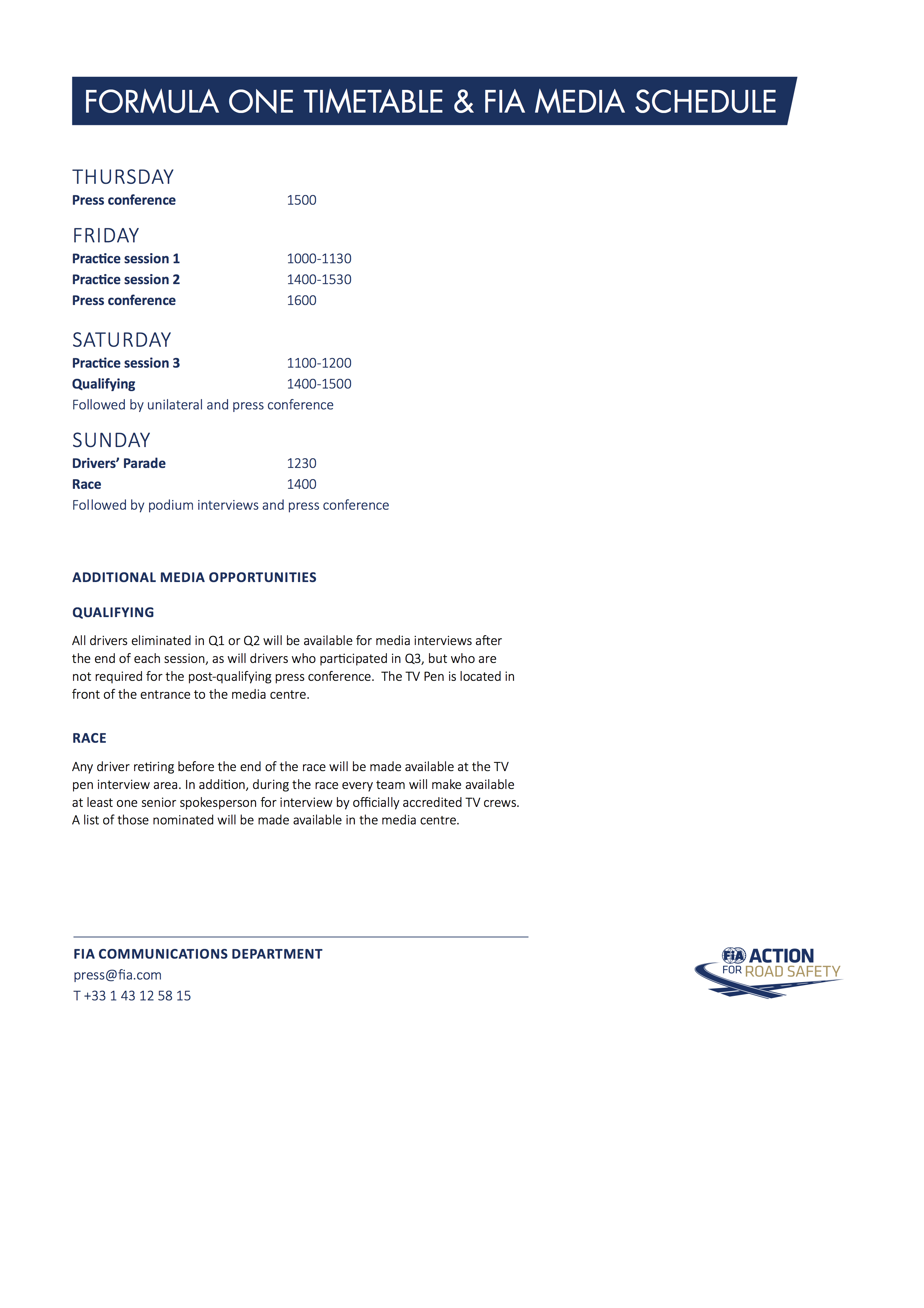 FORMULA ONE TIMETABLE & FIA MEDIA SCHEDULE

THURSDAY
Press conference 1500

FRIDAY
Practice session 1 1000-1130
Practice session 2 1400-1530
Press conference 1600

SATURDAY
Practice session 3 1100-1200
Qualifying 1400-1500
Followed by unilateral and press conference

SUNDAY
Drivers' Parade 1230
Race 1400
Followed by podium interviews and press conference

ADDITIONAL MEDIA OPPORTUNITIES

QUALIFYING

All drivers eliminated in Q1 or Q2 will be available for media interviews after the end of each session, as will drivers who participated in Q3, but who are not required for the post-qualifying press conference. The TV Pen is located in front of the entrance to the media centre.

RACE

Any driver retiring before the end of the race will be made available at the TV pen interview area. In addition, during the race every team will make available at least one senior spokesperson for interview by officially accredited TV crews. A list of those nominated will be made available in the media centre.

FIA COMMUNICATIONS DEPARTMENT
press@fia.com
T +33 1 43 12 58 15

FIA ACTION FOR ROAD SAFETY